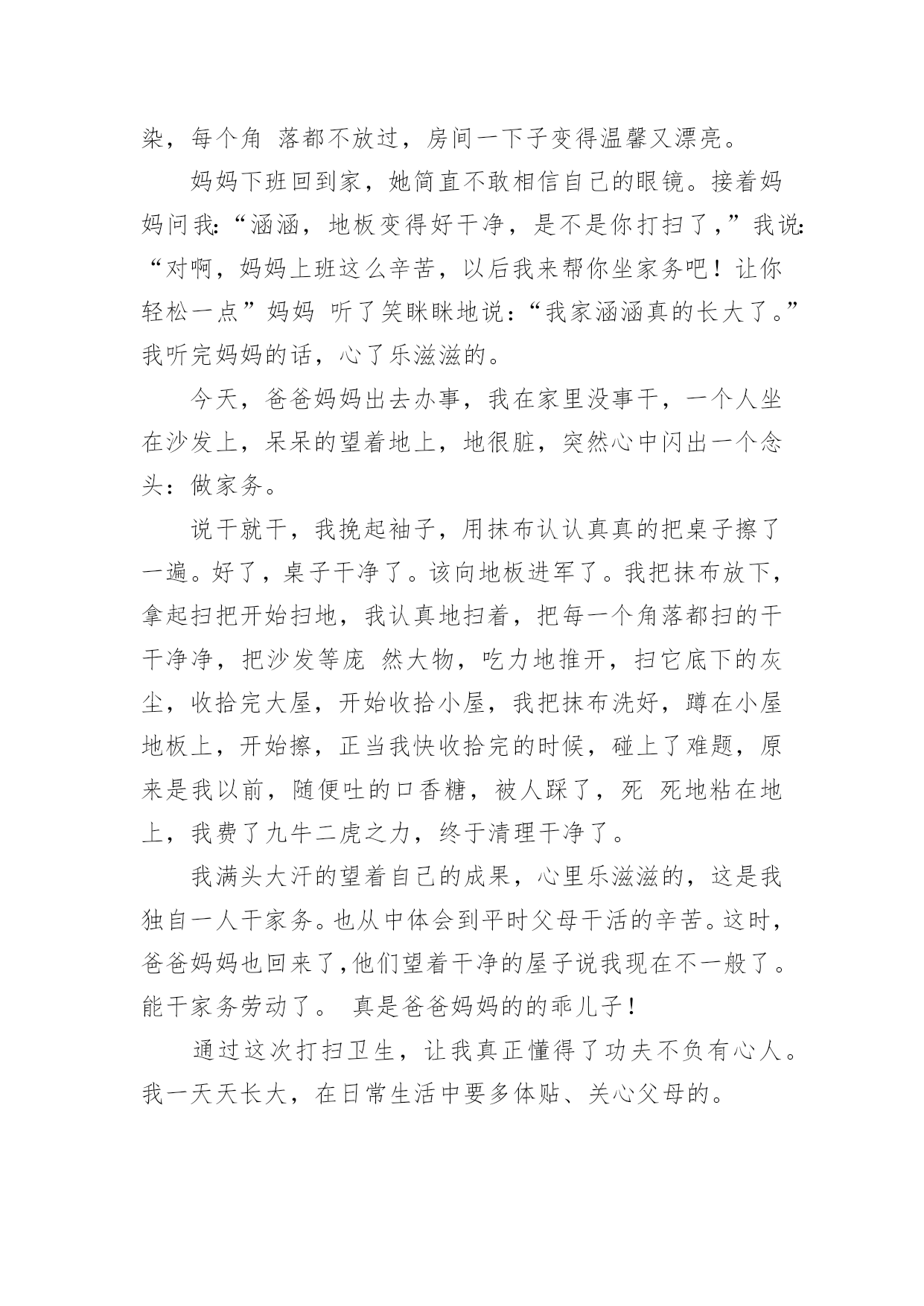 染，每个角 落都不放过，房间一下子变得温馨又漂亮。

妈妈下班回到家，她简直不敢相信自己的眼镜。接着妈妈问我:“涵涵，地板变得好干净，是不是你打扫了，”我说:“对啊，妈妈上班这么辛苦，以后我来帮你坐家务吧！让你轻松一点”妈妈 听了笑眯眯地说:“我家涵涵真的长大了。”我听完妈妈的话，心了乐滋滋的。

今天，爸爸妈妈出去办事，我在家里没事干，一个人坐在沙发上，呆呆的望着地上，地很脏，突然心中闪出一个念头：做家务。

说干就干，我挽起袖子，用抹布认认真真的把桌子擦了一遍。好了，桌子干净了。该向地板进军了。我把抹布放下，拿起扫把开始扫地，我认真地扫着，把每一个角落都扫的干干净净，把沙发等庞 然大物，吃力地推开，扫它底下的灰尘，收拾完大屋，开始收拾小屋，我把抹布洗好，蹲在小屋地板上，开始擦，正当我快收拾完的时候，碰上了难题，原来是我以前，随便吐的口香糖，被人踩了，死 死地粘在地上，我费了九牛二虎之力，终于清理干净了。

我满头大汗的望着自己的成果，心里乐滋滋的，这是我独自一人干家务。也从中体会到平时父母干活的辛苦。这时，爸爸妈妈也回来了,他们望着干净的屋子说我现在不一般了。能干家务劳动了。 真是爸爸妈妈的的乖儿子！

通过这次打扫卫生，让我真正懂得了功夫不负有心人。我一天天长大，在日常生活中要多体贴、关心父母的。